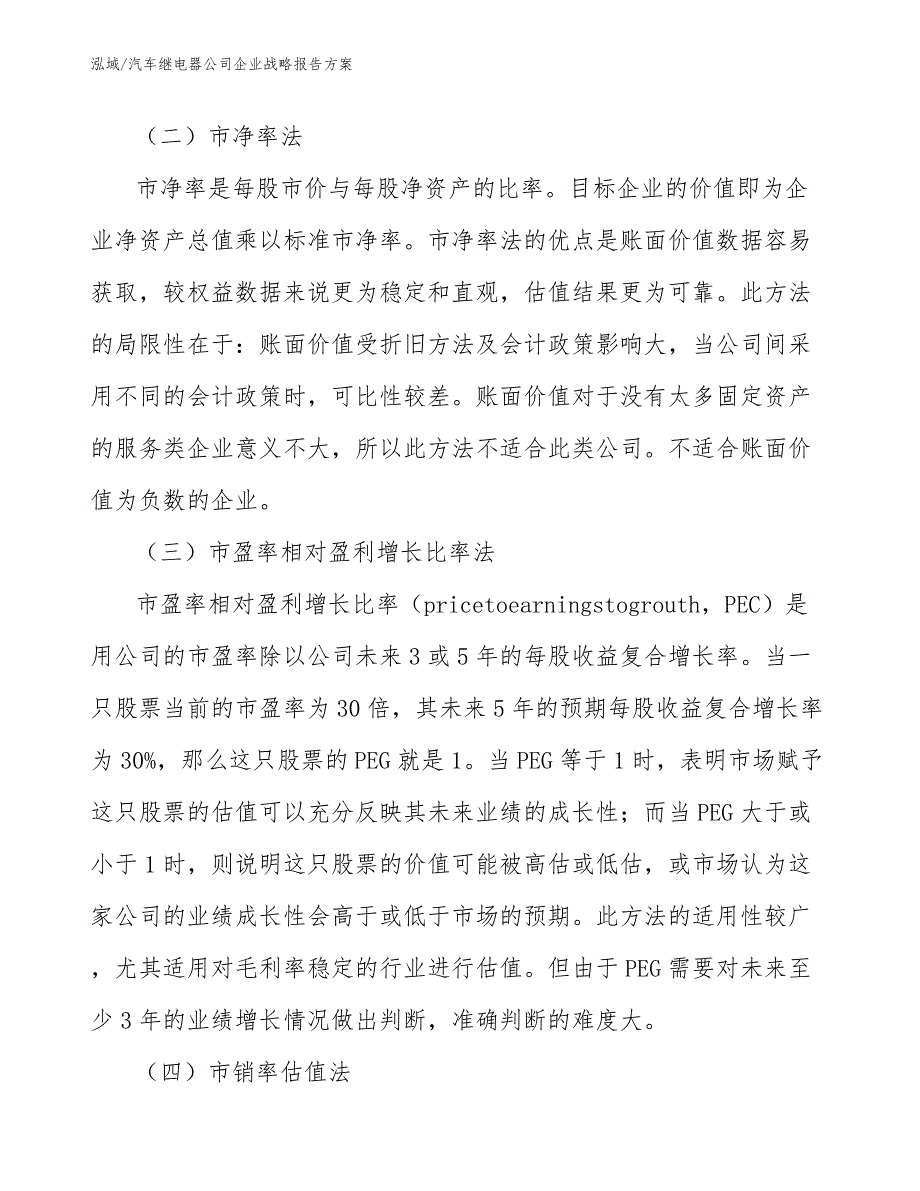 泓域/汽车继电器公司企业战略报告方案

（二）市净率法

市净率是每股市价与每股净资产的比率。目标企业的价值即为企业净资产总值乘以标准市净率。市净率法的优点是账面价值数据容易获取，较权益数据来说更为稳定和直观，估值结果更为可靠。此方法的局限性在于：账面价值受折旧方法及会计政策影响大，当公司间采用不同的会计政策时，可比性较差。账面价值对于没有太多固定资产的服务类企业意义不大，所以此方法不适合此类公司。不适合账面价值为负数的企业。

（三）市盈率相对盈利增长比率法

市盈率相对盈利增长比率（pricetoearningstogrouth，PEC）是用公司的市盈率除以公司未来3或5年的每股收益复合增长率。当一只股票当前的市盈率为30倍，其未来5年的预期每股收益复合增长率为30%，那么这只股票的PEG就是1。当PEG等于1时，表明市场赋予这只股票的估值可以充分反映其未来业绩的成长性；而当PEG大于或小于1时，则说明这只股票的价值可能被高估或低估，或市场认为这家公司的业绩成长性会高于或低于市场的预期。此方法的适用性较广，尤其适用对毛利率稳定的行业进行估值。但由于PEG需要对未来至少3年的业绩增长情况做出判断，准确判断的难度大。

（四）市销率估值法